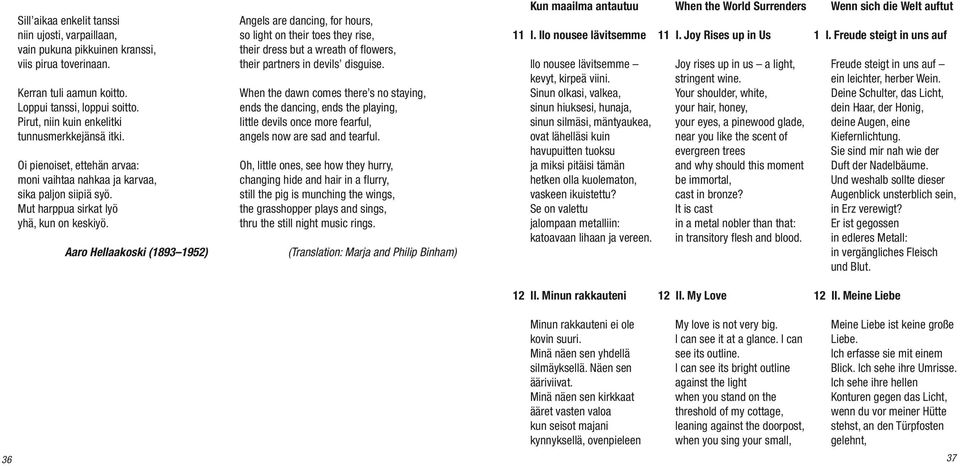 Sill'aikaa enkelit tanssi
niin ujosti, varpaillaan,
vain pukuna pikkuinen kranssi,
viis pirua toverinaan.

Kerran tuli aamun koitto.
Loppui tanssi, loppui soitto.
Pirut, niin kuin enkelitki
tunnusmerkkejänsä itki.

Oi pienoiset, ettehän arvaa:
moni vaihtaa nahkaa ja karvaa,
sika paljon siipiä syö.
Mut harppua sirkat lyö
yhä, kun on keskiyö.

Aaro Hellaakoski (1893–1952)

Angels are dancing, for hours,
so light on their toes they rise,
their dress but a wreath of flowers,
their partners in devils' disguise.

When the dawn comes there's no staying,
ends the dancing, ends the playing,
little devils once more fearful,
angels now are sad and tearful.

Oh, little ones, see how they hurry,
changing hide and hair in a flurry,
still the pig is munching the wings,
the grasshopper plays and sings,
thru the still night music rings.

(Translation: Marja and Philip Binham)

36

Kun maailma antautuu

11 I. Ilo nousee lävitsemme

Ilo nousee lävitsemme –
kevyt, kirpeä viini.
Sinun olkasi, valkea,
sinun hiuksesi, hunaja,
sinun silmäsi, mäntyaukea,
ovat lähelläsi kuin
havupuitten tuoksu
ja miksi pitäisi tämän
hetken olla kuolematon,
vaskeen ikuistettu?
Se on valettu
jalompaan metalliin:
katoavaan lihaan ja vereen.

12 II. Minun rakkauteni

Minun rakkauteni ei ole
kovin suuri.
Minä näen sen yhdellä
silmäyksellä. Näen sen
ääriviivat.
Minä näen sen kirkkaat
ääret vasten valoa
kun seisot majani
kynnyksellä, ovenpieleen

When the World Surrenders

11 I. Joy Rises up in Us

Joy rises up in us – a light,
stringent wine.
Your shoulder, white,
your hair, honey,
your eyes, a pinewood glade,
near you like the scent of
evergreen trees
and why should this moment
be immortal,
cast in bronze?
It is cast
in a metal nobler than that:
in transitory flesh and blood.

12 II. My Love

My love is not very big.
I can see it at a glance. I can
see its outline.
I can see its bright outline
against the light
when you stand on the
threshold of my cottage,
leaning against the doorpost,
when you sing your small,

Wenn sich die Welt auftut

1 I. Freude steigt in uns auf

Freude steigt in uns auf –
ein leichter, herber Wein.
Deine Schulter, das Licht,
dein Haar, der Honig,
deine Augen, eine
Kiefernlichtung.
Sie sind mir nah wie der
Duft der Nadelbäume.
Und weshalb sollte dieser
Augenblick unsterblich sein,
in Erz verewigt?
Er ist gegossen
in edleres Metall:
in vergängliches Fleisch
und Blut.

12 II. Meine Liebe

Meine Liebe ist keine große
Liebe.
Ich erfasse sie mit einem
Blick. Ich sehe ihre Umrisse.
Ich sehe ihre hellen
Konturen gegen das Licht,
wenn du vor meiner Hütte
stehst, an den Türpfosten
gelehnt,

37